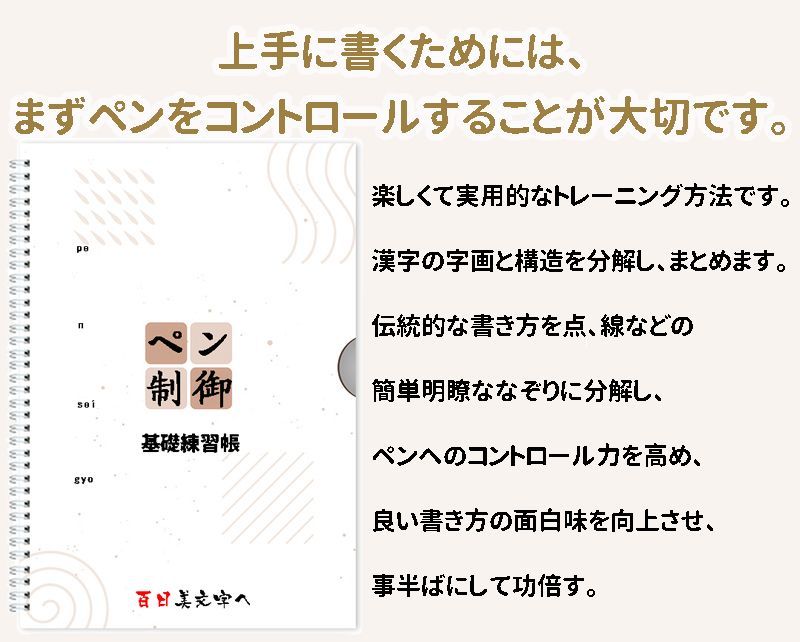 上手に書くためには、
まずペンをコントロールすることが大切です。

pe

n

sei

gyo

ペン
制御

基礎練習帳

百日美文字へ

楽しくて実用的なトレーニング方法です。

漢字の字画と構造を分解し、まとめます。

伝統的な書き方を点、線などの

簡単明瞭ななぞりに分解し、

ペンへのコントロール力を高め、

良い書き方の面白味を向上させ、

事半ばにして功倍す。